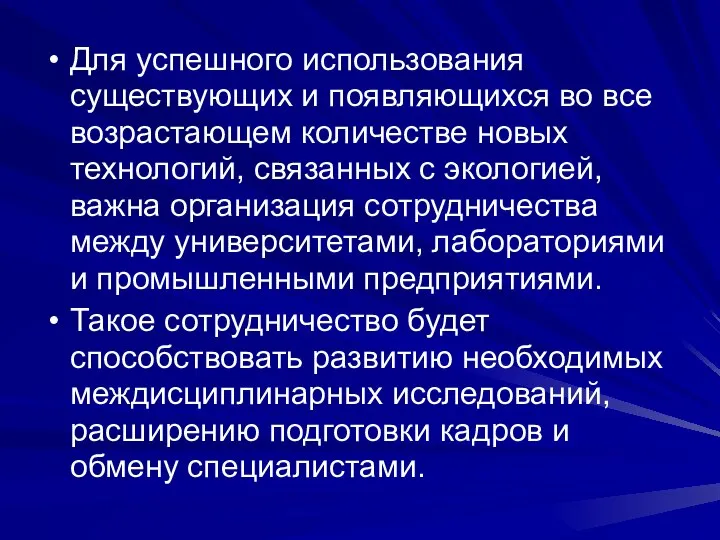 • Для успешного использования существующих и появляющихся во все возрастающем количестве новых технологий, связанных с экологией, важна организация сотрудничества между университетами, лабораториями и промышленными предприятиями.

• Такое сотрудничество будет способствовать развитию необходимых междисциплинарных исследований, расширению подготовки кадров и обмену специалистами.